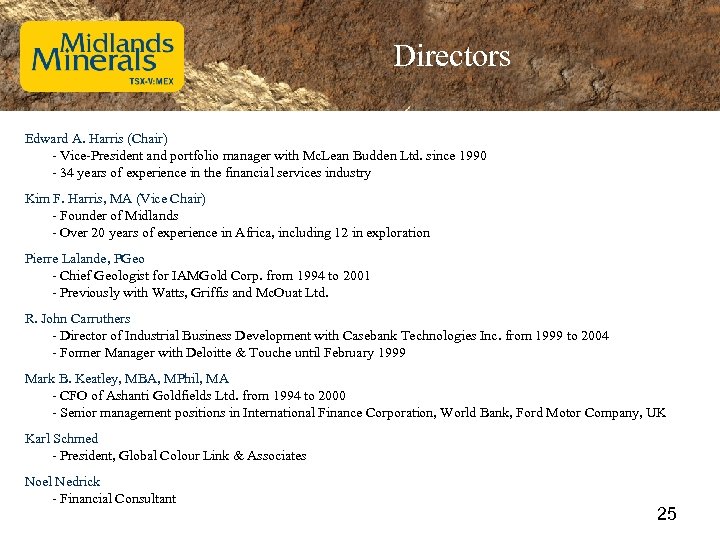 Midlands Minerals
TSX-V:MEX

Directors

Edward A. Harris (Chair)
- Vice-President and portfolio manager with McLean Budden Ltd. since 1990
- 34 years of experience in the financial services industry

Kim F. Harris, MA (Vice Chair)
- Founder of Midlands
- Over 20 years of experience in Africa, including 12 in exploration

Pierre Lalande, PGeo
- Chief Geologist for IAMGold Corp. from 1994 to 2001
- Previously with Watts, Griffis and McOuat Ltd.

R. John Carruthers
- Director of Industrial Business Development with Casebank Technologies Inc. from 1999 to 2004
- Former Manager with Deloitte & Touche until February 1999

Mark B. Keatley, MBA, MPhil, MA
- CFO of Ashanti Goldfields Ltd. from 1994 to 2000
- Senior management positions in International Finance Corporation, World Bank, Ford Motor Company, UK

Karl Schmed
- President, Global Colour Link & Associates

Noel Nedrick
- Financial Consultant

25